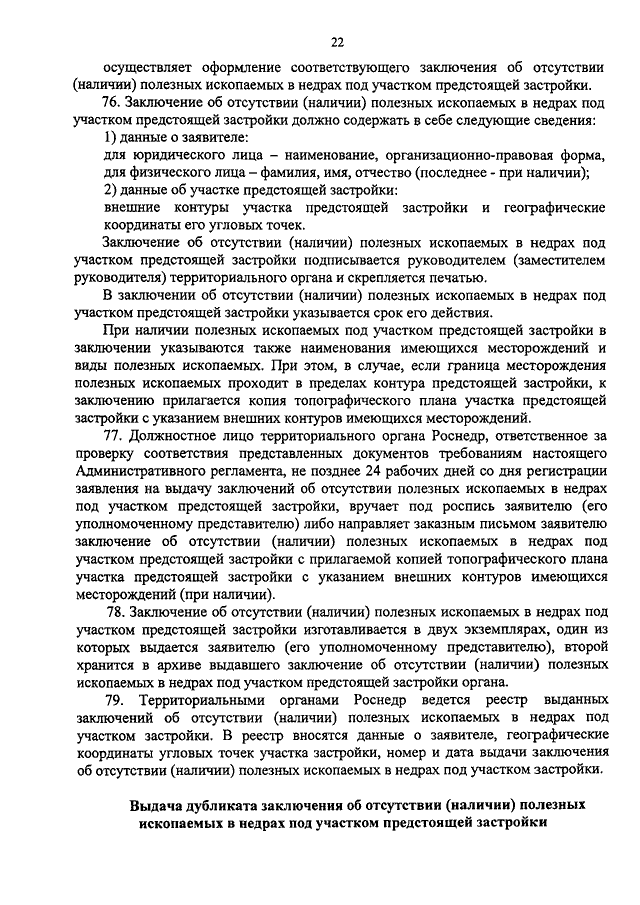 22

осуществляет оформление соответствующего заключения об отсутствии (наличии) полезных ископаемых в недрах под участком предстоящей застройки.

76. Заключение об отсутствии (наличии) полезных ископаемых в недрах под участком предстоящей застройки должно содержать в себе следующие сведения:

1) данные о заявителе:

для юридического лица – наименование, организационно-правовая форма, для физического лица – фамилия, имя, отчество (последнее - при наличии);

2) данные об участке предстоящей застройки:

внешние контуры участка предстоящей застройки и географические координаты его угловых точек.

Заключение об отсутствии (наличии) полезных ископаемых в недрах под участком предстоящей застройки подписывается руководителем (заместителем руководителя) территориального органа и скрепляется печатью.

В заключении об отсутствии (наличии) полезных ископаемых в недрах под участком предстоящей застройки указывается срок его действия.

При наличии полезных ископаемых под участком предстоящей застройки в заключении указываются также наименования имеющихся месторождений и виды полезных ископаемых. При этом, в случае, если граница месторождения полезных ископаемых проходит в пределах контура предстоящей застройки, к заключению прилагается копия топографического плана участка предстоящей застройки с указанием внешних контуров имеющихся месторождений.

77. Должностное лицо территориального органа Роснедр, ответственное за проверку соответствия представленных документов требованиям настоящего Административного регламента, не позднее 24 рабочих дней со дня регистрации заявления на выдачу заключений об отсутствии полезных ископаемых в недрах под участком предстоящей застройки, вручает под роспись заявителю (его уполномоченному представителю) либо направляет заказным письмом заявителю заключение об отсутствии (наличии) полезных ископаемых в недрах под участком предстоящей застройки с прилагаемой копией топографического плана участка предстоящей застройки с указанием внешних контуров имеющихся месторождений (при наличии).

78. Заключение об отсутствии (наличии) полезных ископаемых в недрах под участком предстоящей застройки изготавливается в двух экземплярах, один из которых выдается заявителю (его уполномоченному представителю), второй хранится в архиве выдавшего заключение об отсутствии (наличии) полезных ископаемых в недрах под участком предстоящей застройки органа.

79. Территориальными органами Роснедр ведется реестр выданных заключений об отсутствии (наличии) полезных ископаемых в недрах под участком застройки. В реестр вносятся данные о заявителе, географические координаты угловых точек участка застройки, номер и дата выдачи заключения об отсутствии (наличии) полезных ископаемых в недрах под участком застройки.

Выдача дубликата заключения об отсутствии (наличии) полезных ископаемых в недрах под участком предстоящей застройки